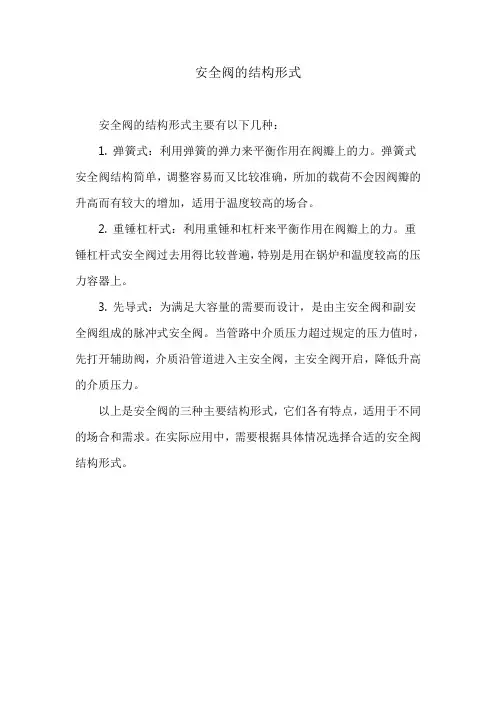 安全阀的结构形式

安全阀的结构形式主要有以下几种：

1. 弹簧式：利用弹簧的弹力来平衡作用在阀瓣上的力。弹簧式安全阀结构简单，调整容易而又比较准确，所加的载荷不会因阀瓣的升高而有较大的增加，适用于温度较高的场合。

2. 重锤杠杆式：利用重锤和杠杆来平衡作用在阀瓣上的力。重锤杠杆式安全阀过去用得比较普遍，特别是用在锅炉和温度较高的压力容器上。

3. 先导式：为满足大容量的需要而设计，是由主安全阀和副安全阀组成的脉冲式安全阀。当管路中介质压力超过规定的压力值时，先打开辅助阀，介质沿管道进入主安全阀，主安全阀开启，降低升高的介质压力。

以上是安全阀的三种主要结构形式，它们各有特点，适用于不同的场合和需求。在实际应用中，需要根据具体情况选择合适的安全阀结构形式。